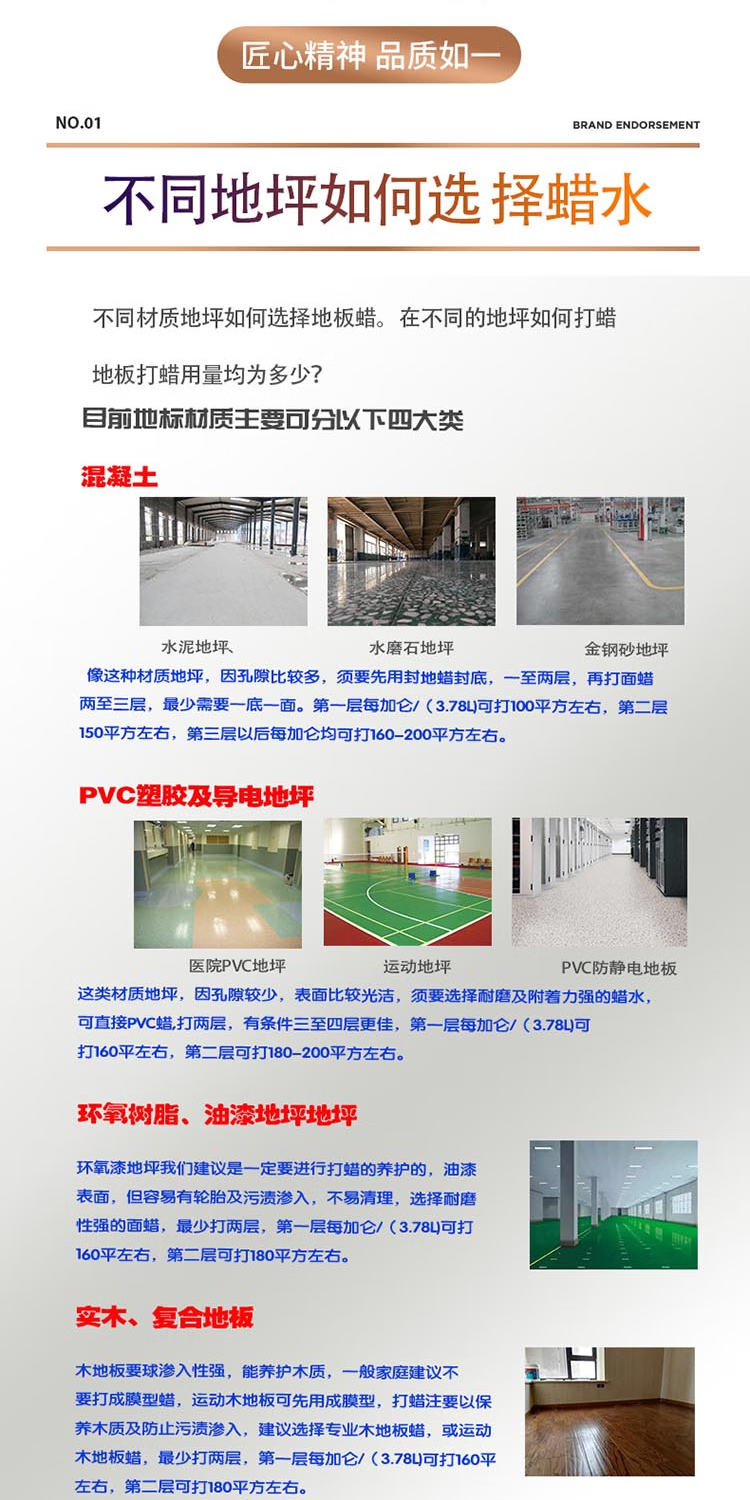 匠心精神 品质如一

NO.01

BRAND ENDORSEMENT

不同地坪如何选 择蜡水

不同材质地坪如何选择地板蜡。在不同的地坪如何打蜡

地板打蜡用量均为多少?

目前地标材质主要可分以下四大类

混凝土

水泥地坪、

水磨石地坪

金钢砂地坪

像这种材质地坪，因孔隙比较多，须要先用封地蜡封底，一至两层，再打面蜡两至三层，最少需要一底一面。第一层每加仑/（3.78L)可打100平方左右，第二层150平方左右，第三层以后每加仑均可打160-200平方左右。

PVC塑胶及导电地坪

医院PVC地坪

运动地坪

PVC防静电地板

这类材质地坪，因孔隙较少，表面比较光洁，须要选择耐磨及附着力强的蜡水，可直接PVC蜡,打两层，有条件三至四层更佳，第一层每加仑/（3.78L)可打160平左右，第二层可打180-200平方左右。

环氧树脂、油漆地坪地坪

环氧漆地坪我们建议是一定要进行打蜡的养护的，油漆表面，但容易有轮胎及污渍渗入，不易清理，选择耐磨性强的面蜡，最少打两层，第一层每加仑/（3.78L)可打160平左右，第二层可打180平方左右。

实木、复合地板

木地板要球渗入性强，能养护木质，一般家庭建议不要打成膜型蜡，运动木地板可先用成膜型，打蜡注要以保养木质及防止污渍渗入，建议选择专业木地板蜡，或运动木地板蜡，最少打两层，第一层每加仑/（3.78L)可打160平左右，第二层可打180平方左右。